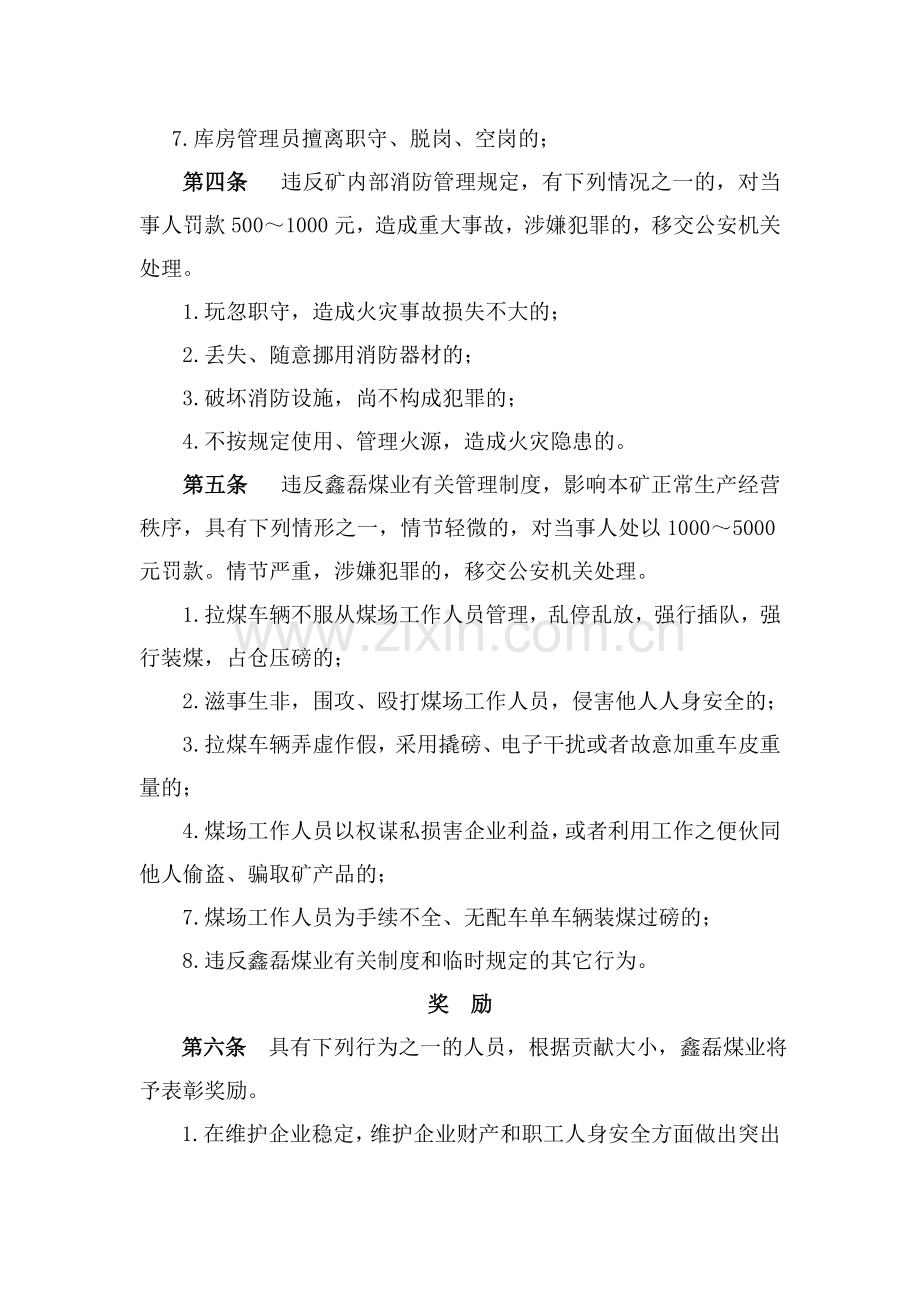 7.库房管理员擅离职守、脱岗、空岗的；

第四条 违反矿内部消防管理规定，有下列情况之一的，对当事人罚款500～1000元，造成重大事故，涉嫌犯罪的，移交公安机关处理。

1.玩忽职守，造成火灾事故损失不大的；

2.丢失、随意挪用消防器材的；

3.破坏消防设施，尚不构成犯罪的；

4.不按规定使用、管理火源，造成火灾隐患的。

第五条 违反鑫磊煤业有关管理制度，影响本矿正常生产经营秩序，具有下列情形之一，情节轻微的，对当事人处以1000～5000元罚款。情节严重，涉嫌犯罪的，移交公安机关处理。

1.拉煤车辆不服从煤场工作人员管理，乱停乱放，强行插队，强行装煤，占仓压磅的；

2.滋事生非，围攻、殴打煤场工作人员，侵害他人人身安全的；

3.拉煤车辆弄虚作假，采用撬磅、电子干扰或者故意加重车皮重量的；

4.煤场工作人员以权谋私损害企业利益，或者利用工作之便伙同他人偷盗、骗取矿产品的；

7.煤场工作人员为手续不全、无配车单车辆装煤过磅的；

8.违反鑫磊煤业有关制度和临时规定的其它行为。

奖 励

第六条 具有下列行为之一的人员，根据贡献大小，鑫磊煤业将予表彰奖励。

1.在维护企业稳定，维护企业财产和职工人身安全方面做出突出

www.zixin.com.cn